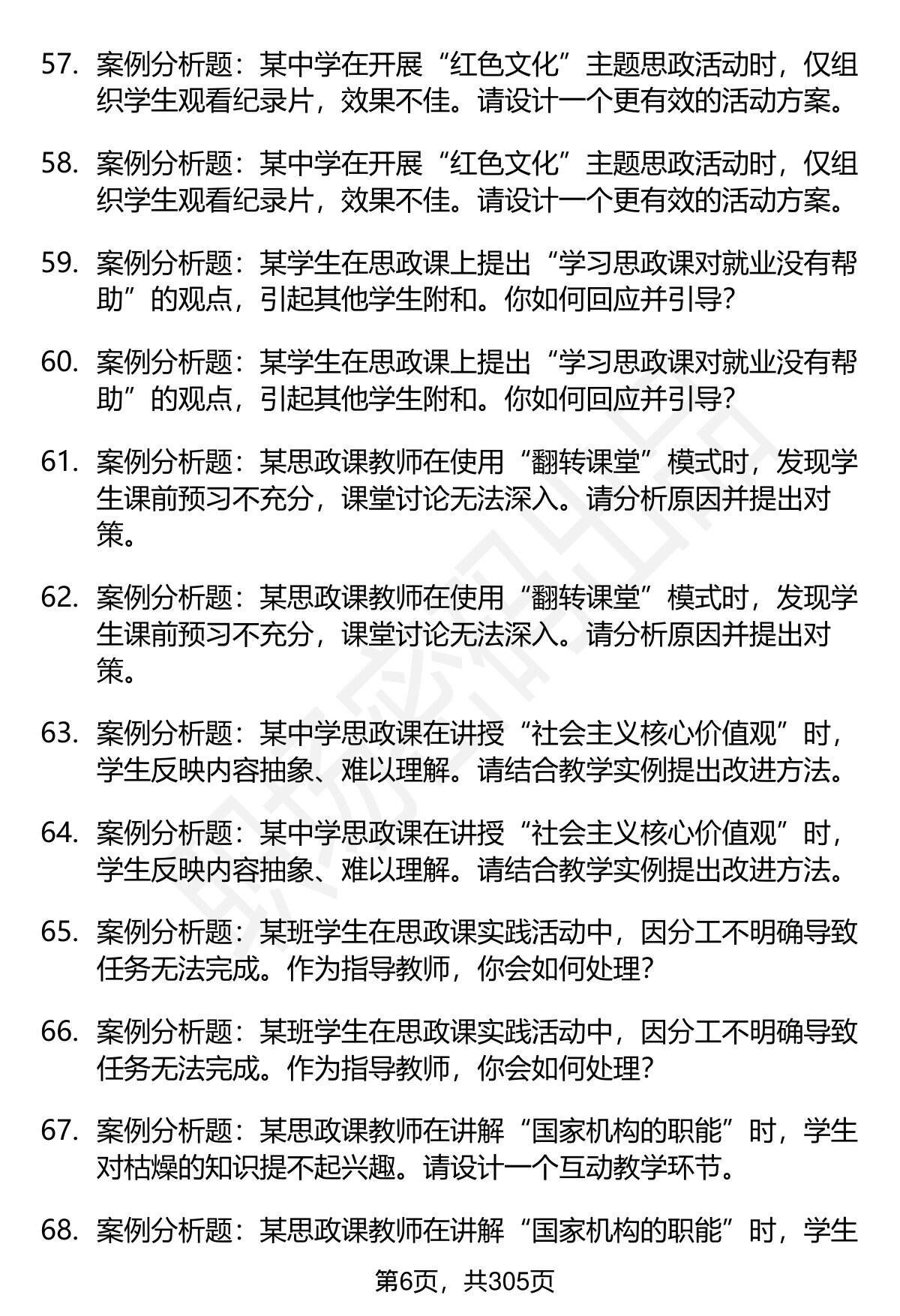 57. 案例分析题：某中学在开展“红色文化”主题思政活动时，仅组织学生观看纪录片，效果不佳。请设计一个更有效的活动方案。

58. 案例分析题：某中学在开展“红色文化”主题思政活动时，仅组织学生观看纪录片，效果不佳。请设计一个更有效的活动方案。

59. 案例分析题：某学生在思政课上提出“学习思政课对就业没有帮助”的观点，引起其他学生附和。你如何回应并引导？

60. 案例分析题：某学生在思政课上提出“学习思政课对就业没有帮助”的观点，引起其他学生附和。你如何回应并引导？

61. 案例分析题：某思政课教师在使用“翻转课堂”模式时，发现学生课前预习不充分，课堂讨论无法深入。请分析原因并提出对策。

62. 案例分析题：某思政课教师在使用“翻转课堂”模式时，发现学生课前预习不充分，课堂讨论无法深入。请分析原因并提出对策。

63. 案例分析题：某中学思政课在讲授“社会主义核心价值观”时，学生反映内容抽象、难以理解。请结合教学实例提出改进方法。

64. 案例分析题：某中学思政课在讲授“社会主义核心价值观”时，学生反映内容抽象、难以理解。请结合教学实例提出改进方法。

65. 案例分析题：某班学生在思政课实践活动中，因分工不明确导致任务无法完成。作为指导教师，你会如何处理？

66. 案例分析题：某班学生在思政课实践活动中，因分工不明确导致任务无法完成。作为指导教师，你会如何处理？

67. 案例分析题：某思政课教师在讲解“国家机构的职能”时，学生对枯燥的知识提不起兴趣。请设计一个互动教学环节。

68. 案例分析题：某思政课教师在讲解“国家机构的职能”时，学生

第6页，共305页